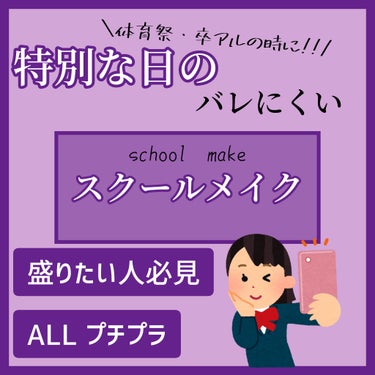 \体育祭・卒アルの時に!!!/

特別な日の

バレにくい

school make

スクールメイク

盛りたい人必見

ALL プチプラ